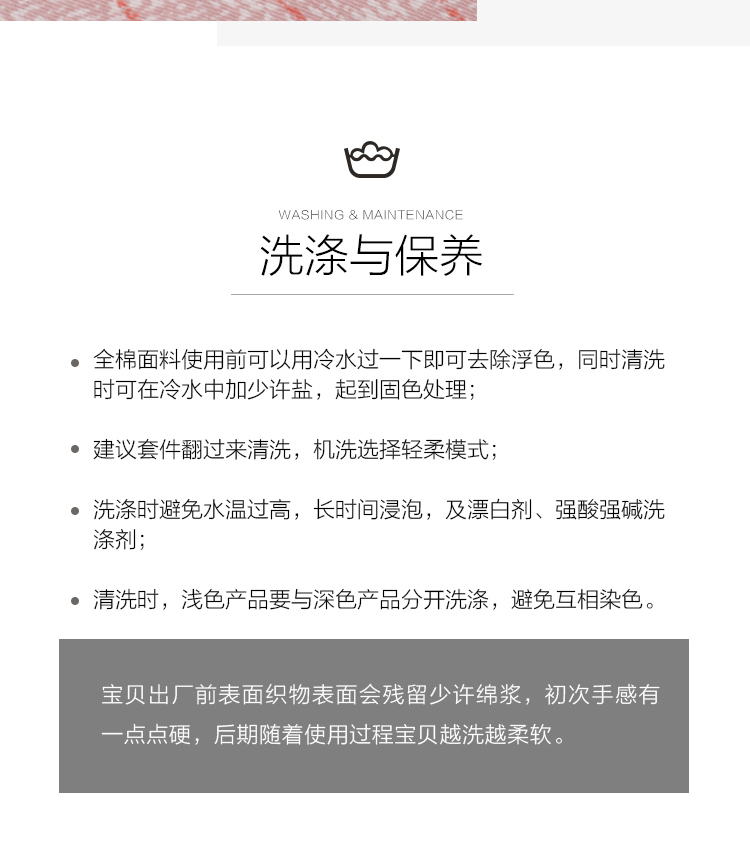 WASHING & MAINTENANCE

洗涤与保养

• 全棉面料使用前可以用冷水过一下即可去除浮色，同时清洗时可在冷水中加少许盐，起到固色处理；

• 建议套件翻过来清洗，机洗选择轻柔模式；

• 洗涤时避免水温过高，长时间浸泡，及漂白剂、强酸强碱洗涤剂；

• 清洗时，浅色产品要与深色产品分开洗涤，避免互相染色。

宝贝出厂前表面织物表面会残留少许绵浆，初次手感有一点点硬，后期随着使用过程宝贝越洗越柔软。